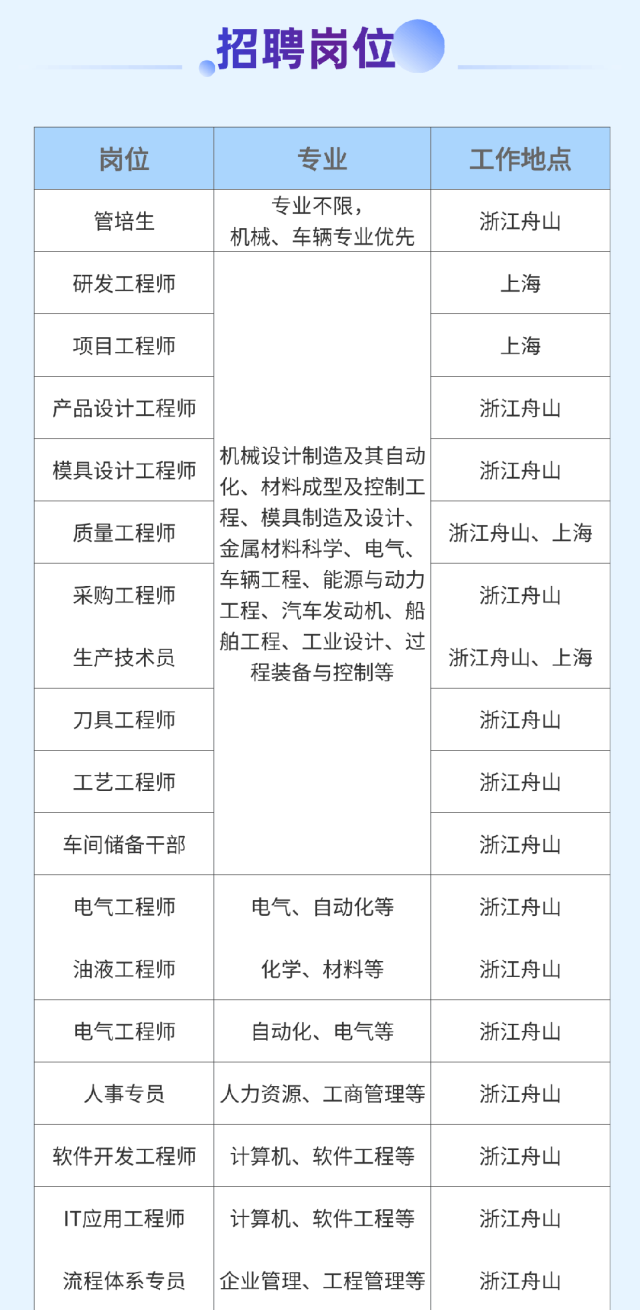 招聘岗位

| 岗位 | 专业 | 工作地点 |
|---|---|---|
| 管培生 | 专业不限，机械、车辆专业优先 | 浙江舟山 |
| 研发工程师 | 机械设计制造及其自动化、材料成型及控制工程、模具制造及设计、金属材料科学、电气、车辆工程、能源与动力工程、汽车发动机、船舶工程、工业设计、过程装备与控制等 | 上海 |
| 项目工程师 | | 上海 |
| 产品设计工程师 | | 浙江舟山 |
| 模具设计工程师 | | 浙江舟山 |
| 质量工程师 | | 浙江舟山、上海 |
| 采购工程师 | | 浙江舟山 |
| 生产技术员 | | 浙江舟山、上海 |
| 刀具工程师 | | 浙江舟山 |
| 工艺工程师 | | 浙江舟山 |
| 车间储备干部 | | 浙江舟山 |
| 电气工程师 | 电气、自动化等 | 浙江舟山 |
| 油液工程师 | 化学、材料等 | 浙江舟山 |
| 电气工程师 | 自动化、电气等 | 浙江舟山 |
| 人事专员 | 人力资源、工商管理等 | 浙江舟山 |
| 软件开发工程师 | 计算机、软件工程等 | 浙江舟山 |
| IT应用工程师 | 计算机、软件工程等 | 浙江舟山 |
| 流程体系专员 | 企业管理、工程管理等 | 浙江舟山 |